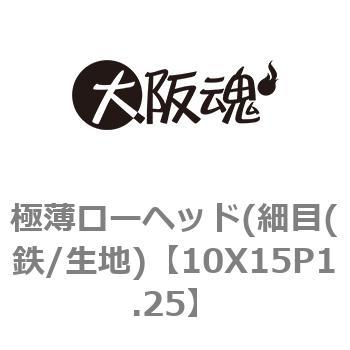 大阪魂

極薄ローヘッド(細目(鉄/生地)【10X15P1.25】